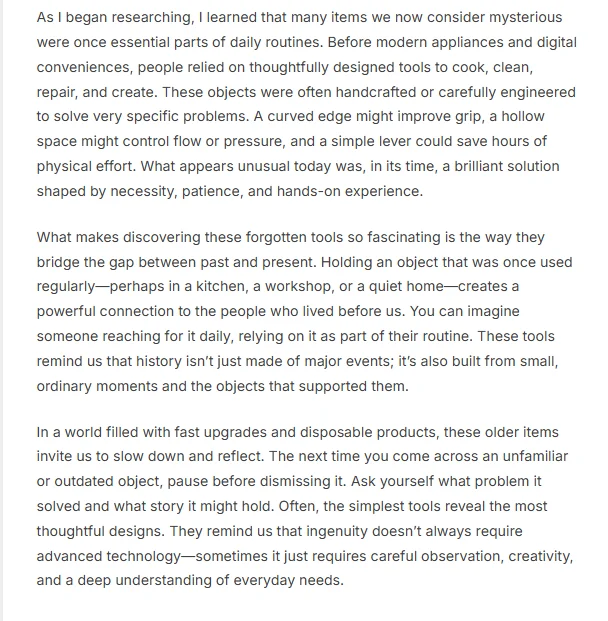 As I began researching, I learned that many items we now consider mysterious were once essential parts of daily routines. Before modern appliances and digital conveniences, people relied on thoughtfully designed tools to cook, clean, repair, and create. These objects were often handcrafted or carefully engineered to solve very specific problems. A curved edge might improve grip, a hollow space might control flow or pressure, and a simple lever could save hours of physical effort. What appears unusual today was, in its time, a brilliant solution shaped by necessity, patience, and hands-on experience.

What makes discovering these forgotten tools so fascinating is the way they bridge the gap between past and present. Holding an object that was once used regularly—perhaps in a kitchen, a workshop, or a quiet home—creates a powerful connection to the people who lived before us. You can imagine someone reaching for it daily, relying on it as part of their routine. These tools remind us that history isn't just made of major events; it's also built from small, ordinary moments and the objects that supported them.

In a world filled with fast upgrades and disposable products, these older items invite us to slow down and reflect. The next time you come across an unfamiliar or outdated object, pause before dismissing it. Ask yourself what problem it solved and what story it might hold. Often, the simplest tools reveal the most thoughtful designs. They remind us that ingenuity doesn't always require advanced technology—sometimes it just requires careful observation, creativity, and a deep understanding of everyday needs.